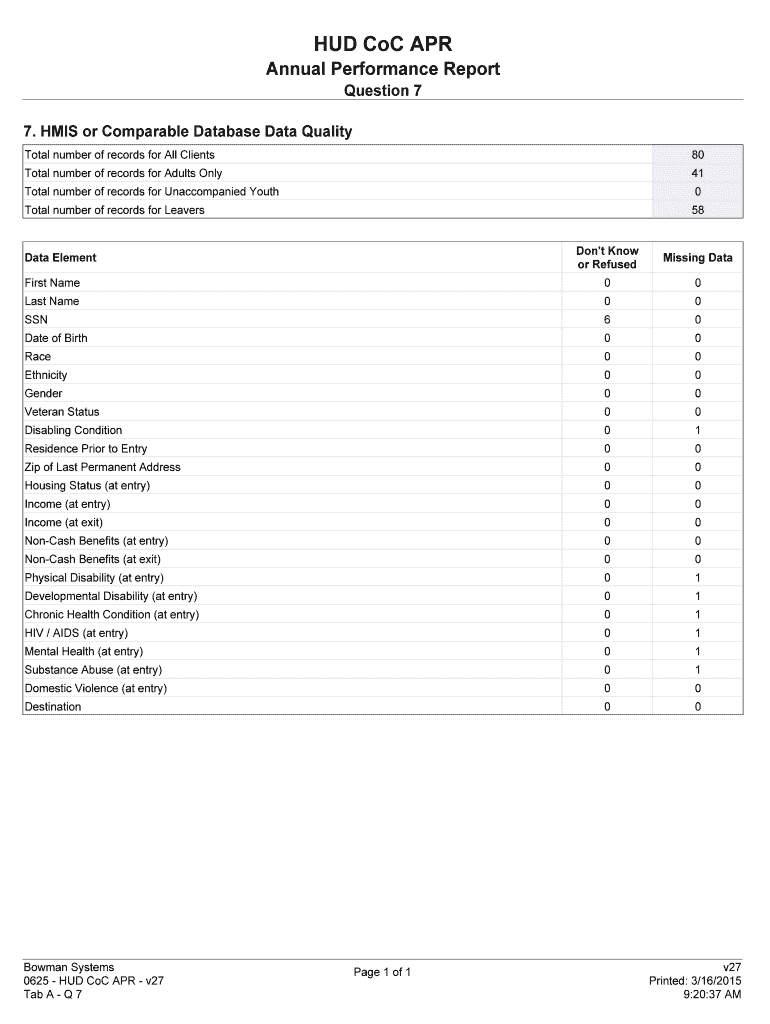 HUD CoC APR

Annual Performance Report

Question 7

7. HMIS or Comparable Database Data Quality

| | |
|---|---|
| Total number of records for All Clients | 80 |
| Total number of records for Adults Only | 41 |
| Total number of records for Unaccompanied Youth | 0 |
| Total number of records for Leavers | 58 |

| Data Element | Don't Know or Refused | Missing Data |
|---|---|---|
| First Name | 0 | 0 |
| Last Name | 0 | 0 |
| SSN | 6 | 0 |
| Date of Birth | 0 | 0 |
| Race | 0 | 0 |
| Ethnicity | 0 | 0 |
| Gender | 0 | 0 |
| Veteran Status | 0 | 0 |
| Disabling Condition | 0 | 1 |
| Residence Prior to Entry | 0 | 0 |
| Zip of Last Permanent Address | 0 | 0 |
| Housing Status (at entry) | 0 | 0 |
| Income (at entry) | 0 | 0 |
| Income (at exit) | 0 | 0 |
| Non-Cash Benefits (at entry) | 0 | 0 |
| Non-Cash Benefits (at exit) | 0 | 0 |
| Physical Disability (at entry) | 0 | 1 |
| Developmental Disability (at entry) | 0 | 1 |
| Chronic Health Condition (at entry) | 0 | 1 |
| HIV / AIDS (at entry) | 0 | 1 |
| Mental Health (at entry) | 0 | 1 |
| Substance Abuse (at entry) | 0 | 1 |
| Domestic Violence (at entry) | 0 | 0 |
| Destination | 0 | 0 |

Bowman Systems
0625 - HUD CoC APR - v27
Tab A - Q 7

Page 1 of 1

v27
Printed: 3/16/2015
9:20:37 AM